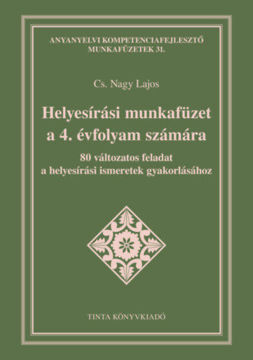 ANYANYELVI KOMPETENCIAFEJLESZTŐ MUNKAFÜZETEK 31.

Cs. Nagy Lajos

Helyesírási munkafüzet a 4. évfolyam számára

80 változatos feladat a helyesírási ismeretek gyakorlásához

TINTA KÖNYVKIADÓ